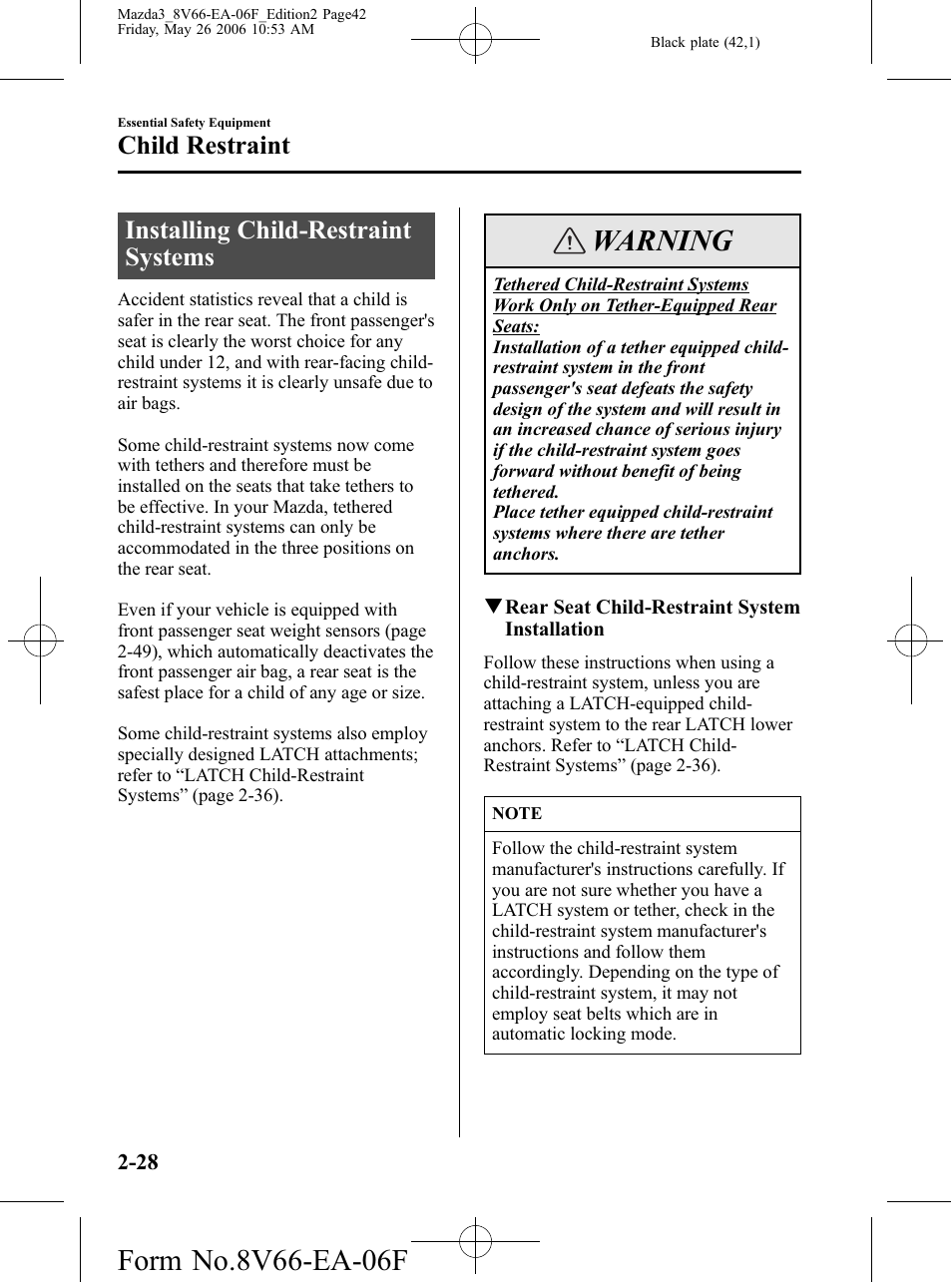 Mazda3_8V66-EA-06F_Edition2 Page42
Friday, May 26 2006 10:53 AM

Black plate (42,1)

Essential Safety Equipment

Child Restraint

Installing Child-Restraint Systems

Accident statistics reveal that a child is safer in the rear seat. The front passenger's seat is clearly the worst choice for any child under 12, and with rear-facing child-restraint systems it is clearly unsafe due to air bags.

Some child-restraint systems now come with tethers and therefore must be installed on the seats that take tethers to be effective. In your Mazda, tethered child-restraint systems can only be accommodated in the three positions on the rear seat.

Even if your vehicle is equipped with front passenger seat weight sensors (page 2-49), which automatically deactivates the front passenger air bag, a rear seat is the safest place for a child of any age or size.

Some child-restraint systems also employ specially designed LATCH attachments; refer to “LATCH Child-Restraint Systems” (page 2-36).

WARNING

Tethered Child-Restraint Systems Work Only on Tether-Equipped Rear Seats:
Installation of a tether equipped child-restraint system in the front passenger's seat defeats the safety design of the system and will result in an increased chance of serious injury if the child-restraint system goes forward without benefit of being tethered.
Place tether equipped child-restraint systems where there are tether anchors.

▼Rear Seat Child-Restraint System Installation

Follow these instructions when using a child-restraint system, unless you are attaching a LATCH-equipped child-restraint system to the rear LATCH lower anchors. Refer to “LATCH Child-Restraint Systems” (page 2-36).

NOTE

Follow the child-restraint system manufacturer's instructions carefully. If you are not sure whether you have a LATCH system or tether, check in the child-restraint system manufacturer's instructions and follow them accordingly. Depending on the type of child-restraint system, it may not employ seat belts which are in automatic locking mode.

2-28

Form No.8V66-EA-06F